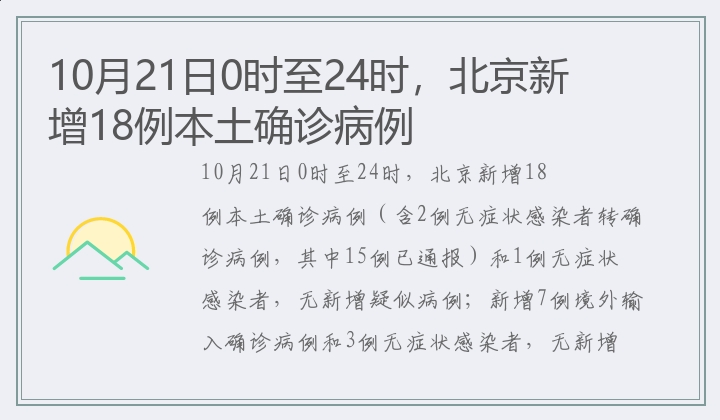 10月21日0时至24时，北京新增18例本土确诊病例

10月21日0时至24时，北京新增18例本土确诊病例（含2例无症状感染者转确诊病例，其中15例已通报）和1例无症状感染者，无新增疑似病例；新增7例境外输入确诊病例和3例无症状感染者，无新增